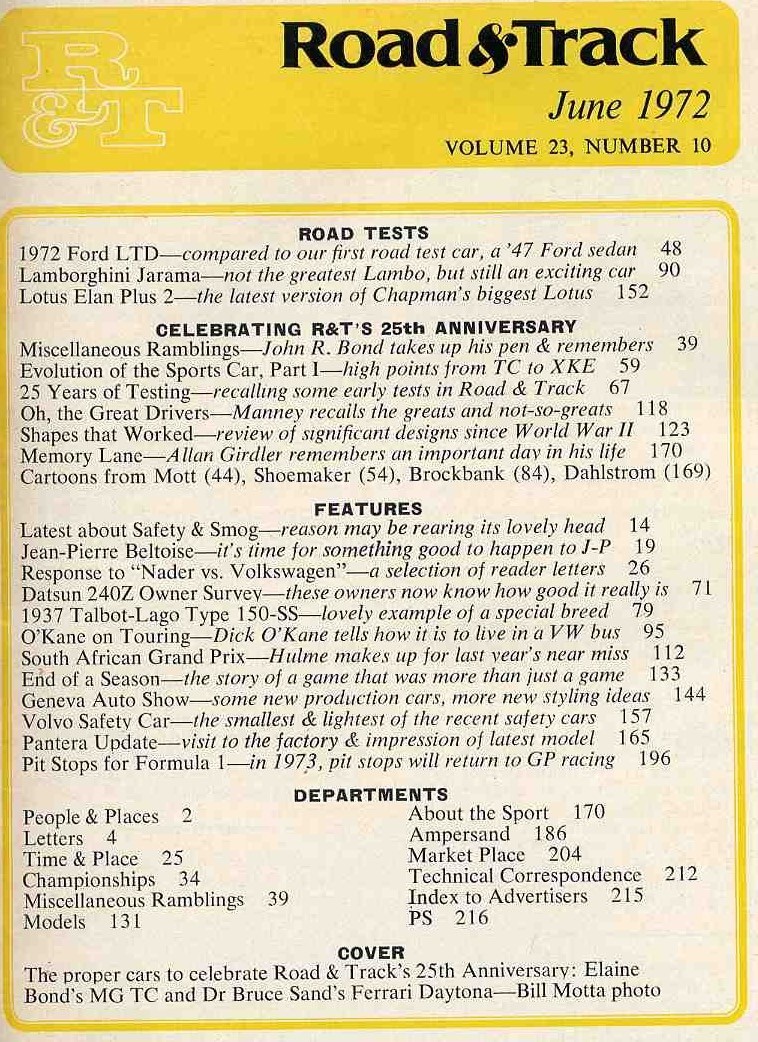 R&T

Road & Track
June 1972
VOLUME 23, NUMBER 10

ROAD TESTS
1972 Ford LTD—compared to our first road test car, a '47 Ford sedan 48
Lamborghini Jarama—not the greatest Lambo, but still an exciting car 90
Lotus Elan Plus 2—the latest version of Chapman's biggest Lotus 152

CELEBRATING R&T'S 25th ANNIVERSARY
Miscellaneous Ramblings—John R. Bond takes up his pen & remembers 39
Evolution of the Sports Car, Part I—high points from TC to XKE 59
25 Years of Testing—recalling some early tests in Road & Track 67
Oh, the Great Drivers—Manney recalls the greats and not-so-greats 118
Shapes that Worked—review of significant designs since World War II 123
Memory Lane—Allan Girdler remembers an important day in his life 170
Cartoons from Mott (44), Shoemaker (54), Brockbank (84), Dahlstrom (169)

FEATURES
Latest about Safety & Smog—reason may be rearing its lovely head 14
Jean-Pierre Beltoise—it's time for something good to happen to J-P 19
Response to "Nader vs. Volkswagen"—a selection of reader letters 26
Datsun 240Z Owner Survey—these owners now know how good it really is 71
1937 Talbot-Lago Type 150-SS—lovely example of a special breed 79
O'Kane on Touring—Dick O'Kane tells how it is to live in a VW bus 95
South African Grand Prix—Hulme makes up for last year's near miss 112
End of a Season—the story of a game that was more than just a game 133
Geneva Auto Show—some new production cars, more new styling ideas 144
Volvo Safety Car—the smallest & lightest of the recent safety cars 157
Pantera Update—visit to the factory & impression of latest model 165
Pit Stops for Formula 1—in 1973, pit stops will return to GP racing 196

DEPARTMENTS
People & Places 2
Letters 4
Time & Place 25
Championships 34
Miscellaneous Ramblings 39
Models 131

About the Sport 170
Ampersand 186
Market Place 204
Technical Correspondence 212
Index to Advertisers 215
PS 216

COVER
The proper cars to celebrate Road & Track's 25th Anniversary: Elaine Bond's MG TC and Dr Bruce Sand's Ferrari Daytona—Bill Motta photo